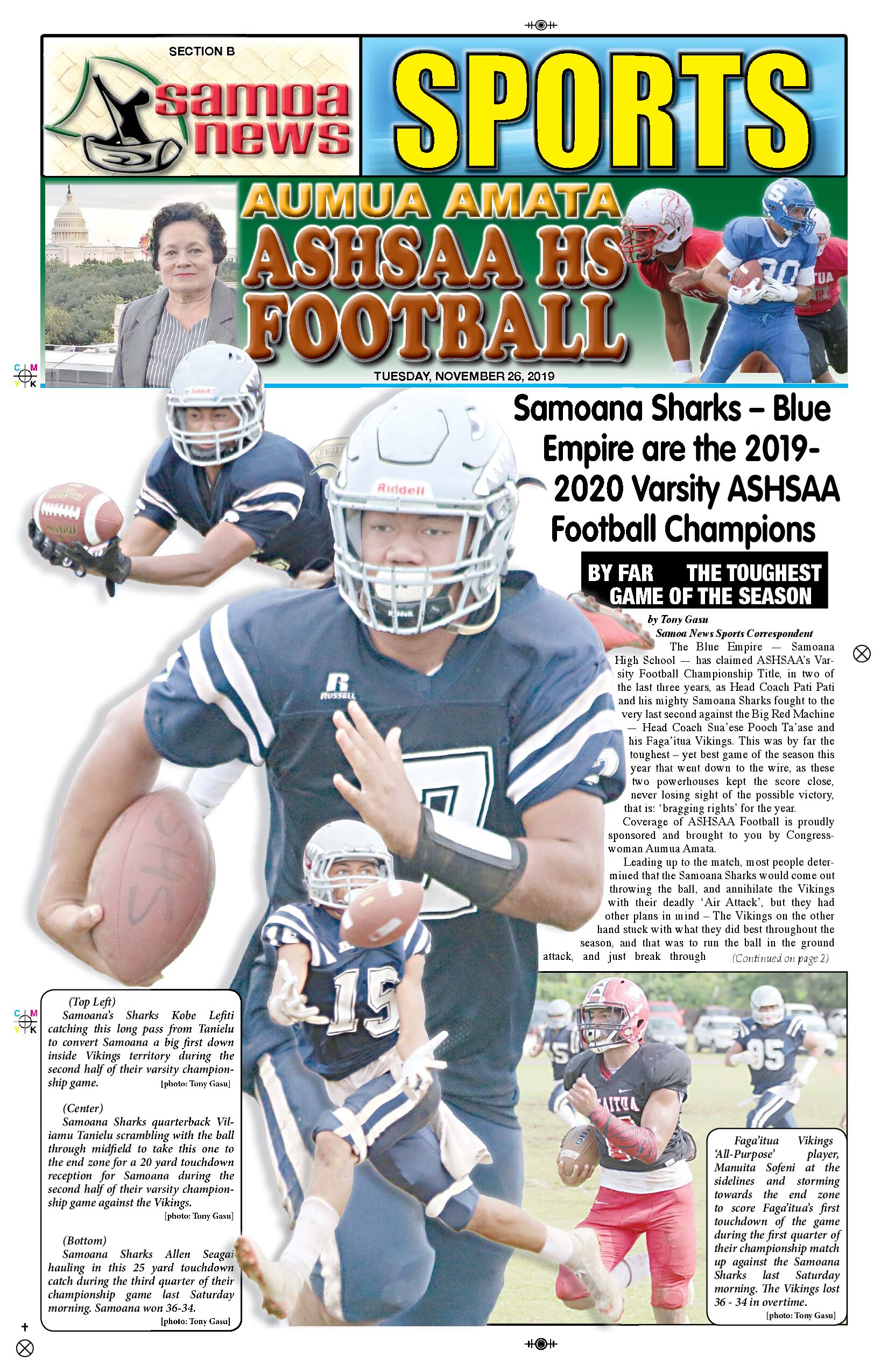 SECTION B

samoa news

SPORTS

AUMUA AMATA

ASHSAA HS FOOTBALL

TUESDAY, NOVEMBER 26, 2019

Samoana Sharks – Blue Empire are the 2019-2020 Varsity ASHSAA Football Champions

BY FAR THE TOUGHEST GAME OF THE SEASON

by Tony Gasu
Samoa News Sports Correspondent

The Blue Empire — Samoana High School — has claimed ASHSAA's Varsity Football Championship Title, in two of the last three years, as Head Coach Pati Pati and his mighty Samoana Sharks fought to the very last second against the Big Red Machine — Head Coach Sua'ese Pooch Ta'ase and his Faga'itua Vikings. This was by far the toughest – yet best game of the season this year that went down to the wire, as these two powerhouses kept the score close, never losing sight of the possible victory, that is: 'bragging rights' for the year.

Coverage of ASHSAA Football is proudly sponsored and brought to you by Congresswoman Aumua Amata.

Leading up to the match, most people determined that the Samoana Sharks would come out throwing the ball, and annihilate the Vikings with their deadly 'Air Attack', but they had other plans in mind – The Vikings on the other hand stuck with what they did best throughout the season, and that was to run the ball in the ground attack, and just break through (Continued on page 2)

(Top Left)
Samoana's Sharks Kobe Lefiti catching this long pass from Tanielu to convert Samoana a big first down inside Vikings territory during the second half of their varsity championship game. [photo: Tony Gasu]

(Center)
Samoana Sharks quarterback Viliamu Tanielu scrambling with the ball through midfield to take this one to the end zone for a 20 yard touchdown reception for Samoana during the second half of their varsity championship game against the Vikings. [photo: Tony Gasu]

(Bottom)
Samoana Sharks Allen Seagai hauling in this 25 yard touchdown catch during the third quarter of their championship game last Saturday morning. Samoana won 36-34. [photo: Tony Gasu]

Faga'itua Vikings 'All-Purpose' player, Manuita Sofeni at the sidelines and storming towards the end zone to score Faga'itua's first touchdown of the game during the first quarter of their championship match up against the Samoana Sharks last Saturday morning. The Vikings lost 36 - 34 in overtime. [photo: Tony Gasu]